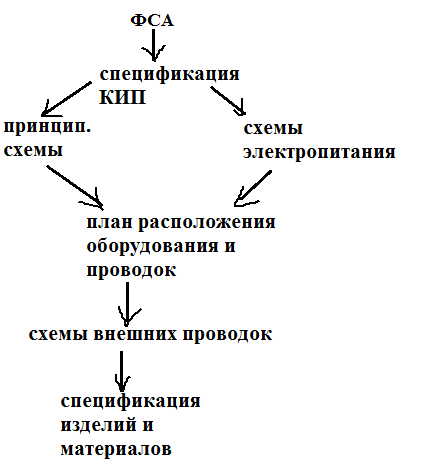 ФСА

спецификация КИП

принцип. схемы

схемы электропитания

план расположения оборудования и проводок

схемы внешних проводок

спецификация изделий и материалов